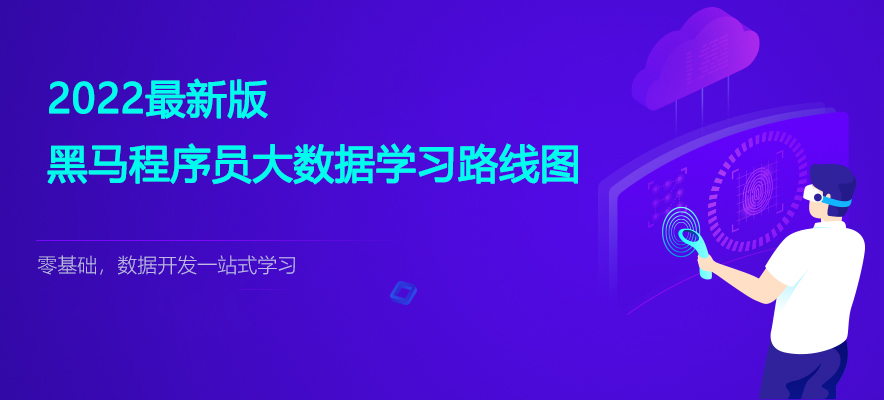 2022最新版
黑马程序员大数据学习路线图

零基础，数据开发一站式学习